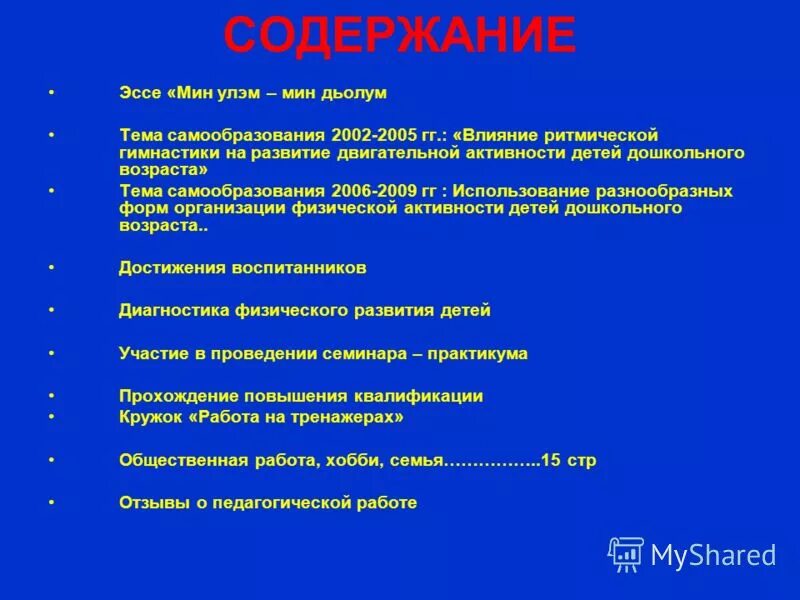 СОДЕРЖАНИЕ

• Эссе «Мин улэм – мин дьолум

• Тема самообразования 2002-2005 гг.: «Влияние ритмической гимнастики на развитие двигательной активности детей дошкольного возраста»

• Тема самообразования 2006-2009 гг : Использование разнообразных форм организации физической активности детей дошкольного возраста..

• Достижения воспитанников

• Диагностика физического развития детей

• Участие в проведении семинара – практикума

• Прохождение повышения квалификации

• Кружок «Работа на тренажерах»

• Общественная работа, хобби, семья……………..15 стр

• Отзывы о педагогической работе

MyShared